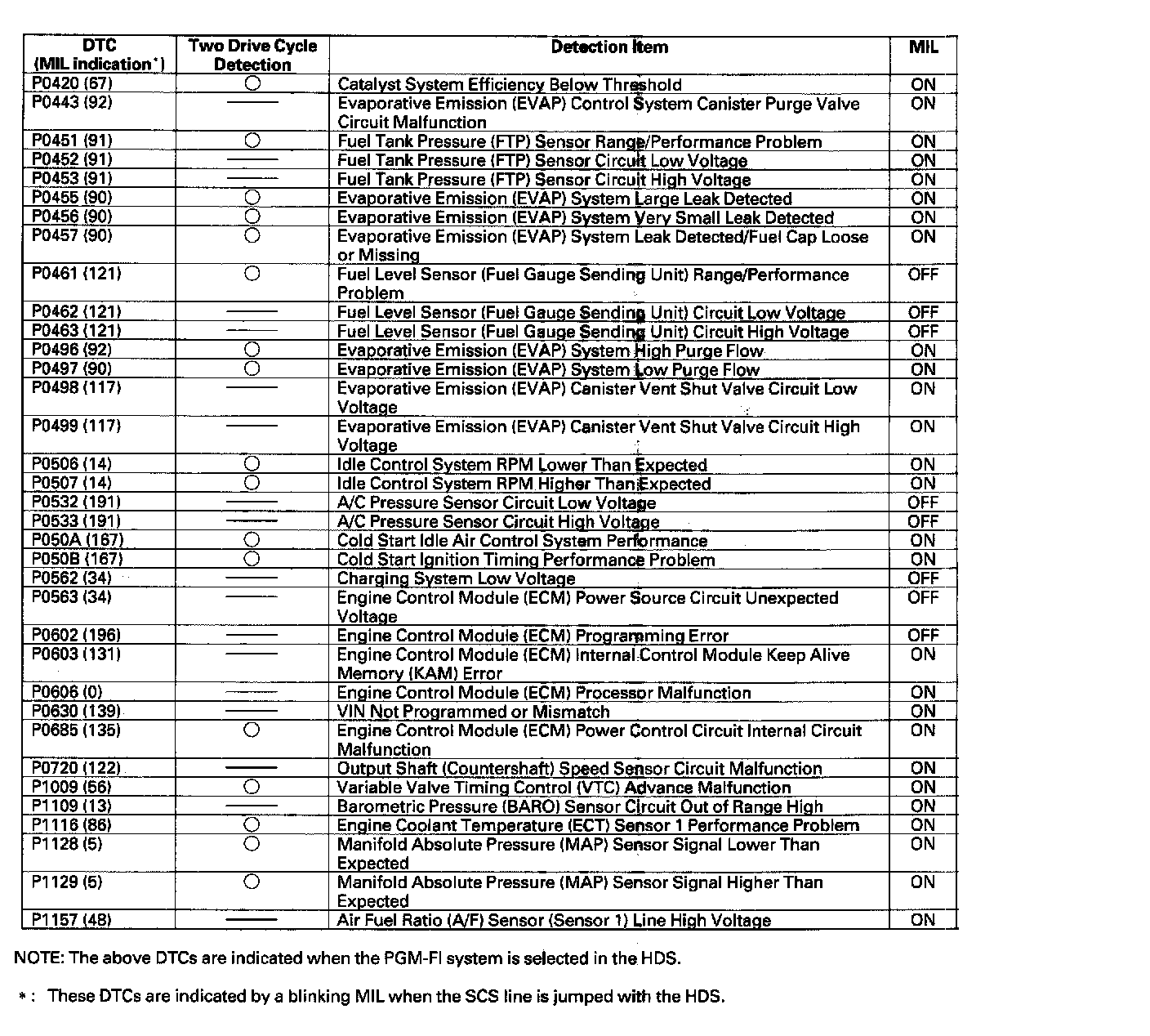 | DTC (MIL indication*) | Two Drive Cycle Detection | Detection Item | MIL |
|---|---|---|---|
| P0420 (67) | ○ | Catalyst System Efficiency Below Threshold | ON |
| P0443 (92) | — | Evaporative Emission (EVAP) Control System Canister Purge Valve Circuit Malfunction | ON |
| P0451 (91) | ○ | Fuel Tank Pressure (FTP) Sensor Range/Performance Problem | ON |
| P0452 (91) | — | Fuel Tank Pressure (FTP) Sensor Circuit Low Voltage | ON |
| P0453 (91) | — | Fuel Tank Pressure (FTP) Sensor Circuit High Voltage | ON |
| P0455 (90) | ○ | Evaporative Emission (EVAP) System Large Leak Detected | ON |
| P0456 (90) | ○ | Evaporative Emission (EVAP) System Very Small Leak Detected | ON |
| P0457 (90) | ○ | Evaporative Emission (EVAP) System Leak Detected/Fuel Cap Loose or Missing | ON |
| P0461 (121) | ○ | Fuel Level Sensor (Fuel Gauge Sending Unit) Range/Performance Problem | OFF |
| P0462 (121) | — | Fuel Level Sensor (Fuel Gauge Sending Unit) Circuit Low Voltage | OFF |
| P0463 (121) | — | Fuel Level Sensor (Fuel Gauge Sending Unit) Circuit High Voltage | OFF |
| P0496 (92) | ○ | Evaporative Emission (EVAP) System High Purge Flow | ON |
| P0497 (90) | ○ | Evaporative Emission (EVAP) System Low Purge Flow | ON |
| P0498 (117) | — | Evaporative Emission (EVAP) Canister Vent Shut Valve Circuit Low Voltage | ON |
| P0499 (117) | — | Evaporative Emission (EVAP) Canister Vent Shut Valve Circuit High Voltage | ON |
| P0506 (14) | ○ | Idle Control System RPM Lower Than Expected | ON |
| P0507 (14) | ○ | Idle Control System RPM Higher Than Expected | ON |
| P0532 (191) | — | A/C Pressure Sensor Circuit Low Voltage | OFF |
| P0533 (191) | — | A/C Pressure Sensor Circuit High Voltage | OFF |
| P050A (167) | ○ | Cold Start Idle Air Control System Performance | ON |
| P050B (167) | ○ | Cold Start Ignition Timing Performance Problem | ON |
| P0562 (34) | — | Charging System Low Voltage | OFF |
| P0563 (34) | — | Engine Control Module (ECM) Power Source Circuit Unexpected Voltage | OFF |
| P0602 (196) | — | Engine Control Module (ECM) Programming Error | OFF |
| P0603 (131) | — | Engine Control Module (ECM) Internal Control Module Keep Alive Memory (KAM) Error | ON |
| P0606 (0) | — | Engine Control Module (ECM) Processor Malfunction | ON |
| P0630 (139) | — | VIN Not Programmed or Mismatch | ON |
| P0685 (135) | ○ | Engine Control Module (ECM) Power Control Circuit Internal Circuit Malfunction | ON |
| P0720 (122) | — | Output Shaft (Countershaft) Speed Sensor Circuit Malfunction | ON |
| P1009 (56) | ○ | Variable Valve Timing Control (VTC) Advance Malfunction | ON |
| P1109 (13) | — | Barometric Pressure (BARO) Sensor Circuit Out of Range High | ON |
| P1116 (86) | ○ | Engine Coolant Temperature (ECT) Sensor 1 Performance Problem | ON |
| P1128 (5) | ○ | Manifold Absolute Pressure (MAP) Sensor Signal Lower Than Expected | ON |
| P1129 (5) | ○ | Manifold Absolute Pressure (MAP) Sensor Signal Higher Than Expected | ON |
| P1157 (48) | — | Air Fuel Ratio (A/F) Sensor (Sensor 1) Line High Voltage | ON |

NOTE: The above DTCs are indicated when the PGM-FI system is selected in the HDS.

*: These DTCs are indicated by a blinking MIL when the SCS line is jumped with the HDS.